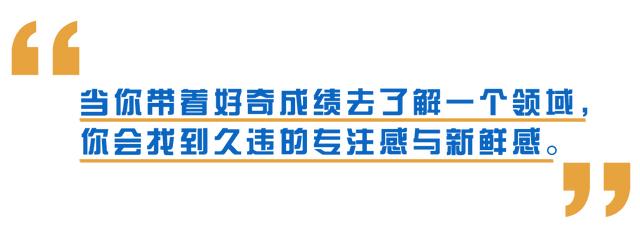 “

当你带着好奇成绩去了解一个领域，你会找到久违的专注感与新鲜感。

”